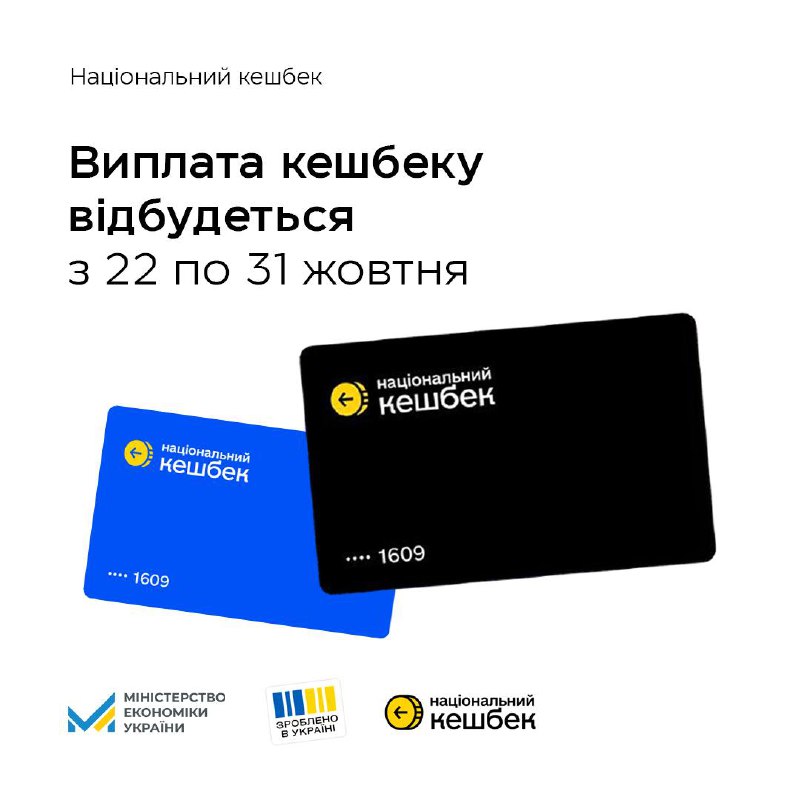 Національний кешбек

Виплата кешбеку відбудеться
з 22 по 31 жовтня

національний кешбек

•••• 1609

національний кешбек

•••• 1609

МІНІСТЕРСТВО ЕКОНОМІКИ УКРАЇНИ

ЗРОБЛЕНО В УКРАЇНІ

національний кешбек